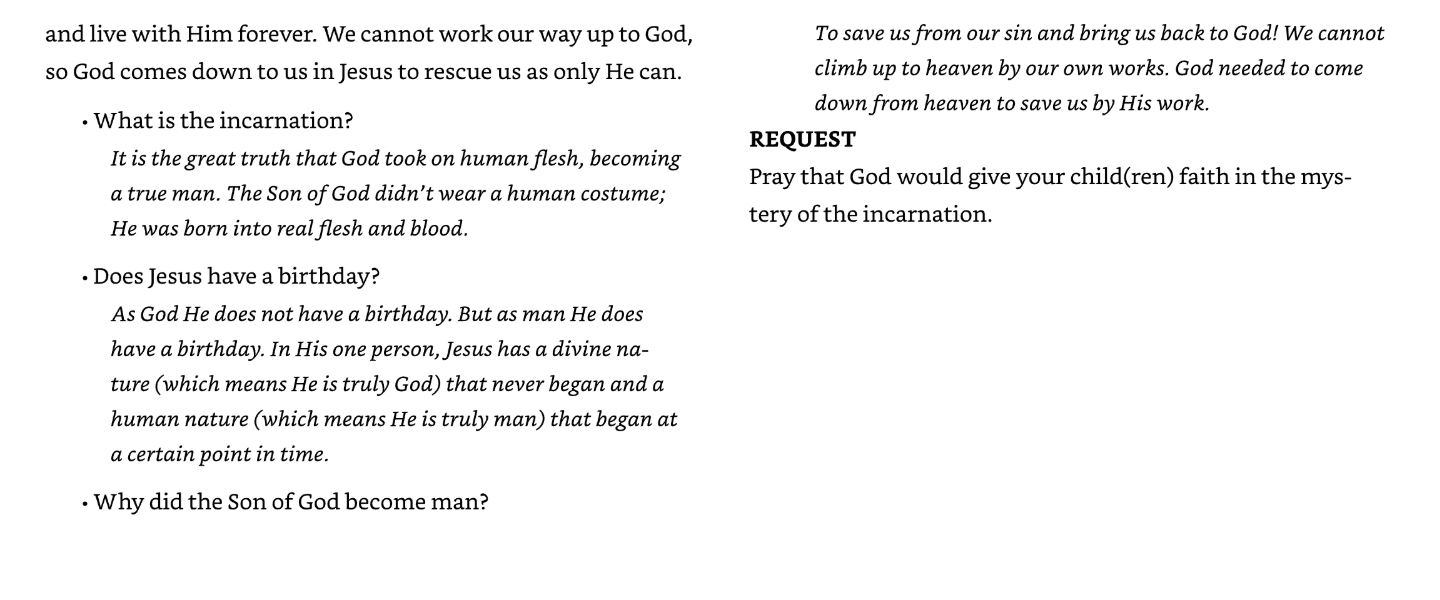 and live with Him forever. We cannot work our way up to God, so God comes down to us in Jesus to rescue us as only He can.

• What is the incarnation?

It is the great truth that God took on human flesh, becoming a true man. The Son of God didn't wear a human costume; He was born into real flesh and blood.

• Does Jesus have a birthday?

As God He does not have a birthday. But as man He does have a birthday. In His one person, Jesus has a divine nature (which means He is truly God) that never began and a human nature (which means He is truly man) that began at a certain point in time.

• Why did the Son of God become man?

To save us from our sin and bring us back to God! We cannot climb up to heaven by our own works. God needed to come down from heaven to save us by His work.

REQUEST

Pray that God would give your child(ren) faith in the mystery of the incarnation.